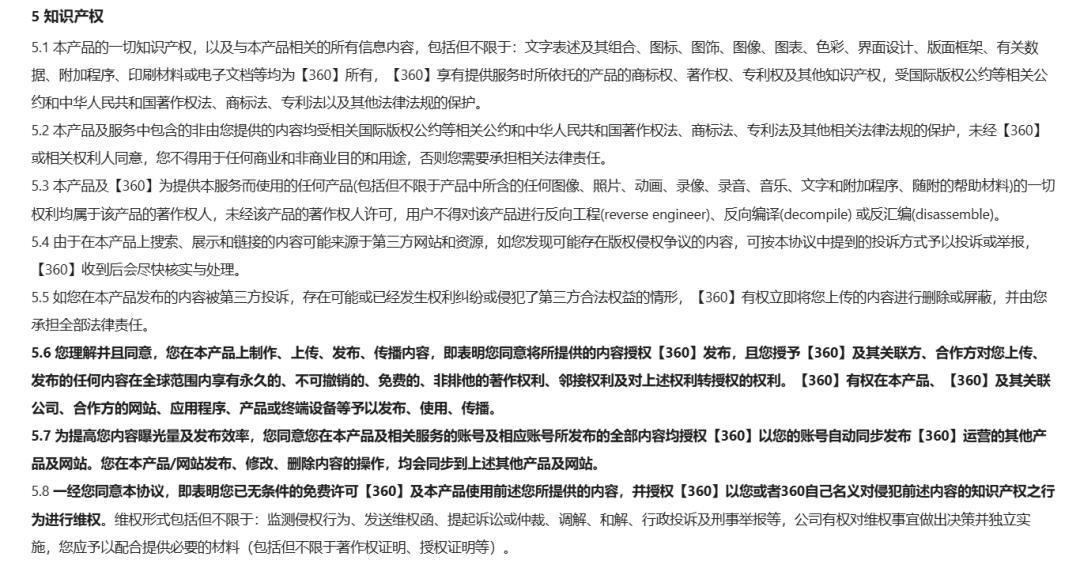 5 知识产权

5.1 本产品的一切知识产权，以及与本产品相关的所有信息内容，包括但不限于：文字表述及其组合、图标、图饰、图像、图表、色彩、界面设计、版面框架、有关数据、附加程序、印刷材料或电子文档等均为【360】所有，【360】享有提供服务时所依托的产品的商标权、著作权、专利权及其他知识产权，受国际版权公约等相关公约和中华人民共和国著作权法、商标法、专利法以及其他法律法规的保护。

5.2 本产品及服务中包含的非由您提供的内容均受相关国际版权公约等相关公约和中华人民共和国著作权法、商标法、专利法及其他相关法律法规的保护，未经【360】或相关权利人同意，您不得用于任何商业和非商业目的和用途，否则您需要承担相关法律责任。

5.3 本产品及【360】为提供本服务而使用的任何产品(包括但不限于产品中所含的任何图像、照片、动画、录像、录音、音乐、文字和附加程序、随附的帮助材料)的一切权利均属于该产品的著作权人，未经该产品的著作权人许可，用户不得对该产品进行反向工程(reverse engineer)、反向编译(decompile) 或反汇编(disassemble)。

5.4 由于在本产品上搜索、展示和链接的内容可能来源于第三方网站和资源，如您发现可能存在版权侵权争议的内容，可按本协议中提到的投诉方式予以投诉或举报，【360】收到后会尽快核实与处理。

5.5 如您在本产品发布的内容被第三方投诉，存在可能或已经发生权利纠纷或侵犯了第三方合法权益的情形，【360】有权立即将您上传的内容进行删除或屏蔽，并由您承担全部法律责任。

5.6 您理解并且同意，您在本产品上制作、上传、发布、传播内容，即表明您同意将所提供的内容授权【360】发布，且您授予【360】及其关联方、合作方对您上传、发布的任何内容在全球范围内享有永久的、不可撤销的、免费的、非排他的著作权利、邻接权利及对上述权利转授权的权利。【360】有权在本产品、【360】及其关联公司、合作方的网站、应用程序、产品或终端设备等予以发布、使用、传播。

5.7 为提高您内容曝光量及发布效率，您同意您在本产品及相关服务的账号及相应账号所发布的全部内容均授权【360】以您的账号自动同步发布【360】运营的其他产品及网站。您在本产品/网站发布、修改、删除内容的操作，均会同步到上述其他产品及网站。

5.8 一经您同意本协议，即表明您已无条件的免费许可【360】及本产品使用前述您所提供的内容，并授权【360】以您或者360自己名义对侵犯前述内容的知识产权之行为进行维权。维权形式包括但不限于：监测侵权行为、发送维权函、提起诉讼或仲裁、调解、和解、行政投诉及刑事举报等，公司有权对维权事宜做出决策并独立实施，您应予以配合提供必要的材料（包括但不限于著作权证明、授权证明等）。